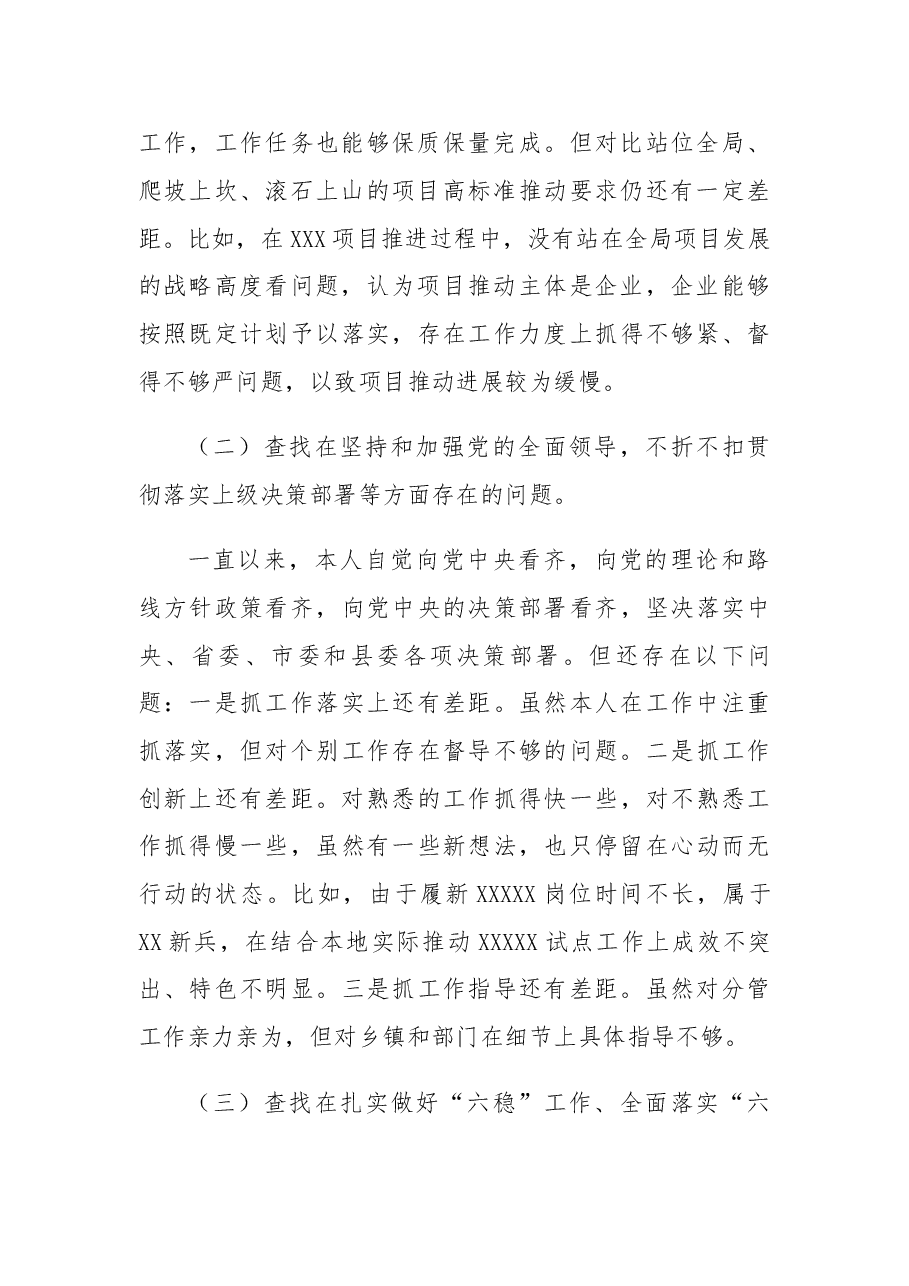 工作，工作任务也能够保质保量完成。但对比站位全局、爬坡上坎、滚石上山的项目高标准推动要求仍还有一定差距。比如，在XXX项目推进过程中，没有站在全局项目发展的战略高度看问题，认为项目推动主体是企业，企业能够按照既定计划予以落实，存在工作力度上抓得不够紧、督得不够严问题，以致项目推动进展较为缓慢。

（二）查找在坚持和加强党的全面领导，不折不扣贯彻落实上级决策部署等方面存在的问题。

一直以来，本人自觉向党中央看齐，向党的理论和路线方针政策看齐，向党中央的决策部署看齐，坚决落实中央、省委、市委和县委各项决策部署。但还存在以下问题：一是抓工作落实上还有差距。虽然本人在工作中注重抓落实，但对个别工作存在督导不够的问题。二是抓工作创新上还有差距。对熟悉的工作抓得快一些，对不熟悉工作抓得慢一些，虽然有一些新想法，也只停留在心动而无行动的状态。比如，由于履新XXXXX岗位时间不长，属于XX新兵，在结合本地实际推动XXXXX试点工作上成效不突出、特色不明显。三是抓工作指导还有差距。虽然对分管工作亲力亲为，但对乡镇和部门在细节上具体指导不够。

（三）查找在扎实做好“六稳”工作、全面落实“六